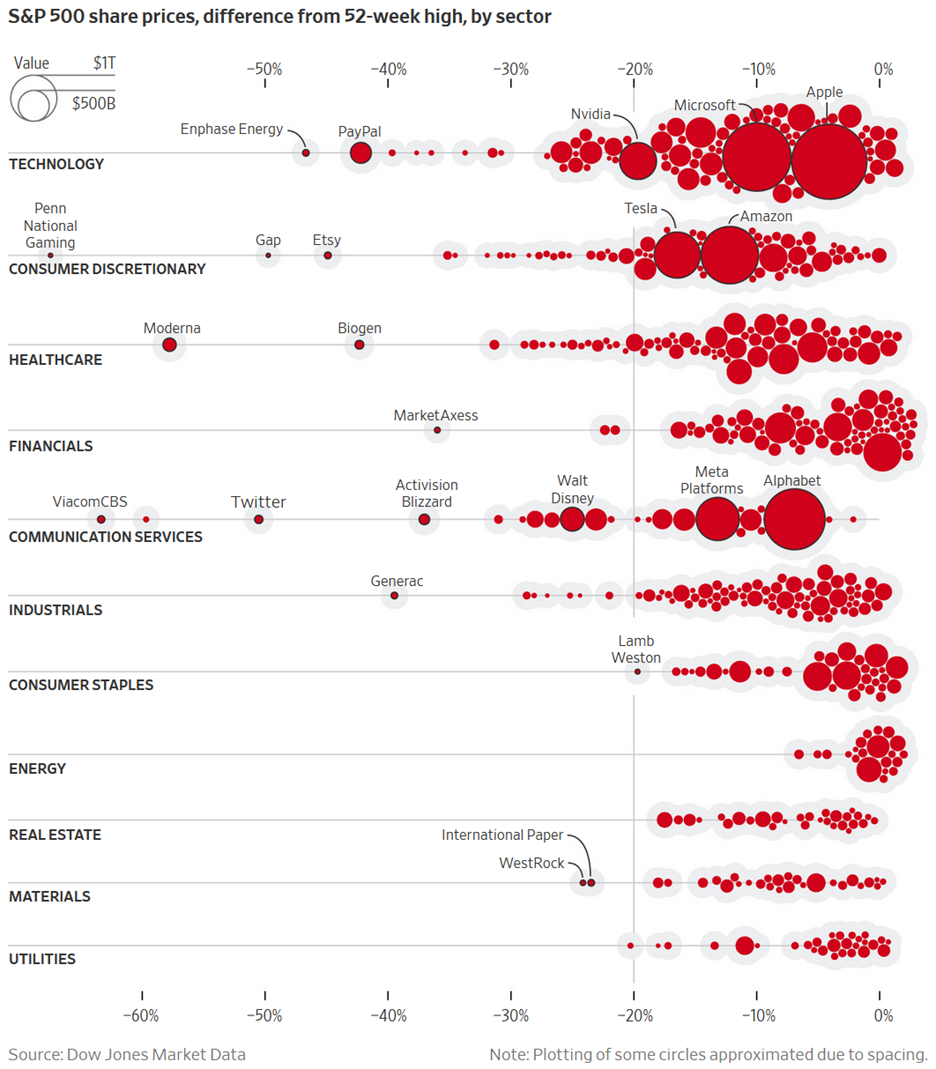 S&P 500 share prices, difference from 52-week high, by sector

Value
$1T
$500B

−50% −40% −30% −20% −10% 0%

Enphase Energy
PayPal
Nvidia
Microsoft
Apple
TECHNOLOGY

Penn National Gaming
Gap
Etsy
Tesla
Amazon
CONSUMER DISCRETIONARY

Moderna
Biogen
HEALTHCARE

MarketAxess
FINANCIALS

ViacomCBS
Twitter
Activision Blizzard
Walt Disney
Meta Platforms
Alphabet
COMMUNICATION SERVICES

Generac
INDUSTRIALS

Lamb Weston
CONSUMER STAPLES

ENERGY

REAL ESTATE

International Paper
WestRock
MATERIALS

UTILITIES

−60% −50% −40% −30% −20% −10% 0%

Source: Dow Jones Market Data
Note: Plotting of some circles approximated due to spacing.